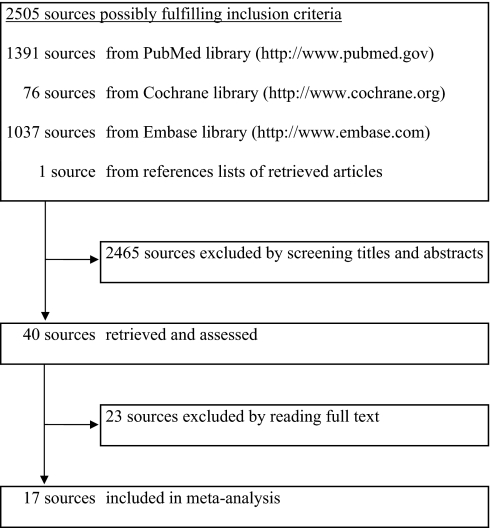 2505 sources possibly fulfilling inclusion criteria

1391 sources from PubMed library (http://www.pubmed.gov)

76 sources from Cochrane library (http://www.cochrane.org)

1037 sources from Embase library (http://www.embase.com)

1 source from references lists of retrieved articles

2465 sources excluded by screening titles and abstracts

40 sources retrieved and assessed

23 sources excluded by reading full text

17 sources included in meta-analysis